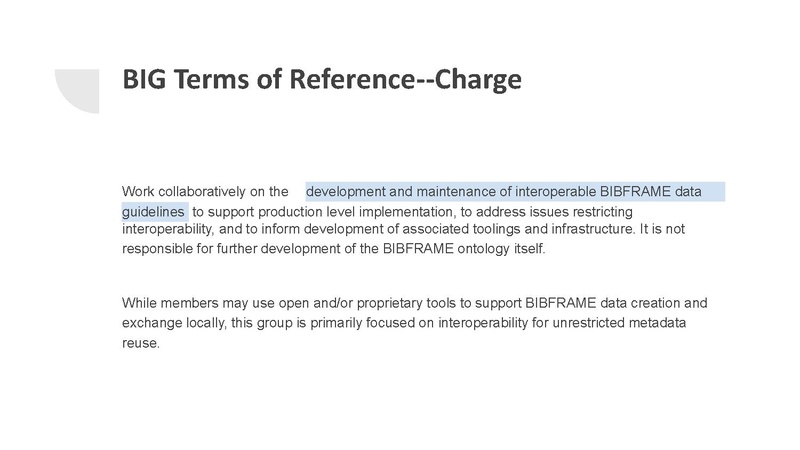 BIG Terms of Reference--Charge

Work collaboratively on the development and maintenance of interoperable BIBFRAME data guidelines to support production level implementation, to address issues restricting interoperability, and to inform development of associated toolings and infrastructure. It is not responsible for further development of the BIBFRAME ontology itself.

While members may use open and/or proprietary tools to support BIBFRAME data creation and exchange locally, this group is primarily focused on interoperability for unrestricted metadata reuse.